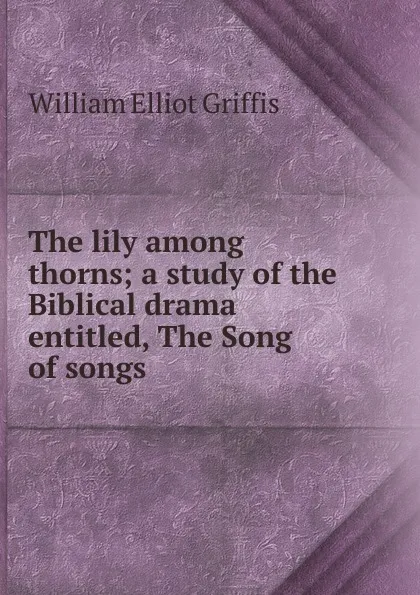 William Elliot Griffis

The lily among thorns; a study of the Biblical drama entitled, The Song of songs